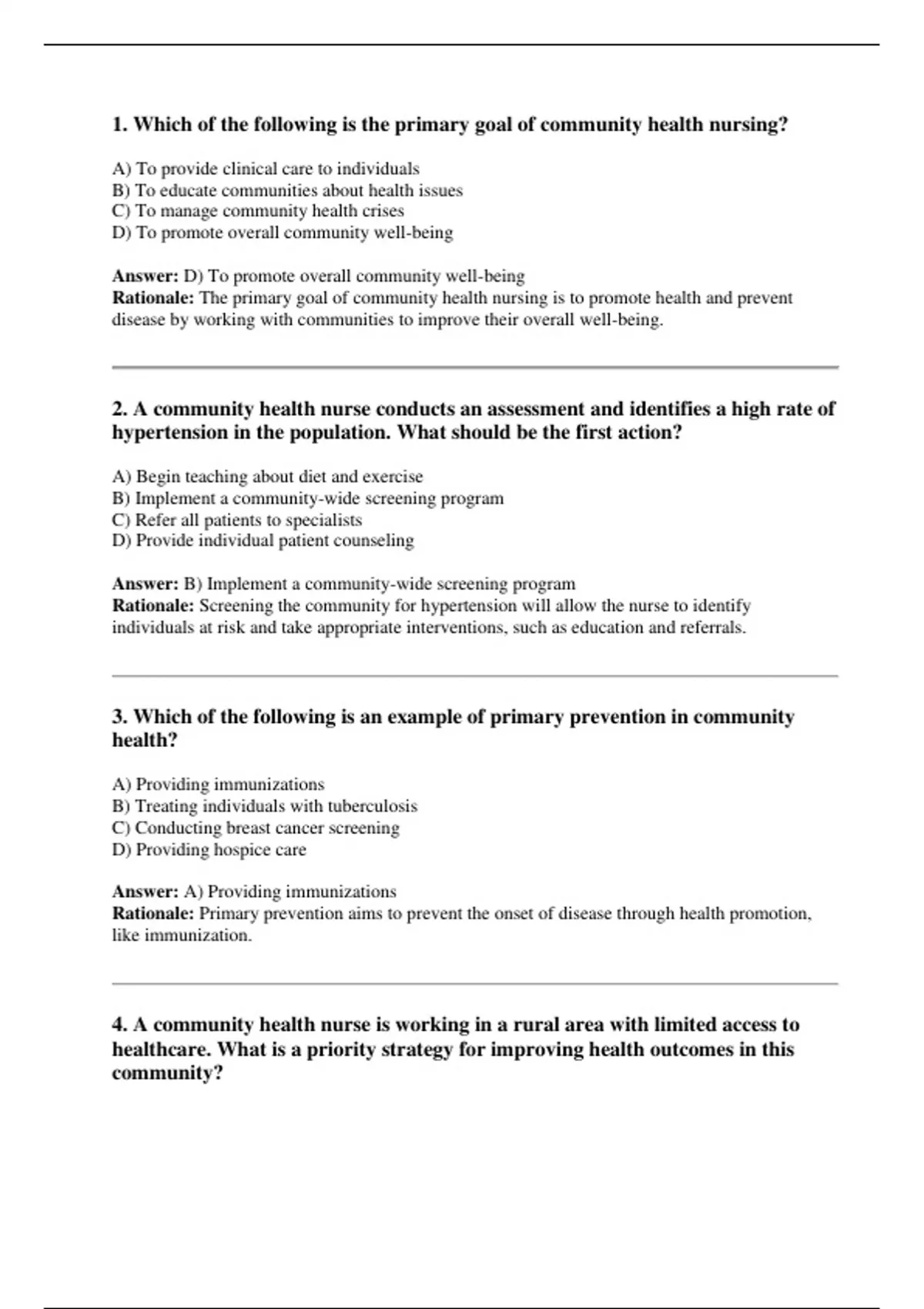 1. Which of the following is the primary goal of community health nursing?

A) To provide clinical care to individuals
B) To educate communities about health issues
C) To manage community health crises
D) To promote overall community well-being

Answer: D) To promote overall community well-being
Rationale: The primary goal of community health nursing is to promote health and prevent disease by working with communities to improve their overall well-being.

2. A community health nurse conducts an assessment and identifies a high rate of hypertension in the population. What should be the first action?

A) Begin teaching about diet and exercise
B) Implement a community-wide screening program
C) Refer all patients to specialists
D) Provide individual patient counseling

Answer: B) Implement a community-wide screening program
Rationale: Screening the community for hypertension will allow the nurse to identify individuals at risk and take appropriate interventions, such as education and referrals.

3. Which of the following is an example of primary prevention in community health?

A) Providing immunizations
B) Treating individuals with tuberculosis
C) Conducting breast cancer screening
D) Providing hospice care

Answer: A) Providing immunizations
Rationale: Primary prevention aims to prevent the onset of disease through health promotion, like immunization.

4. A community health nurse is working in a rural area with limited access to healthcare. What is a priority strategy for improving health outcomes in this community?